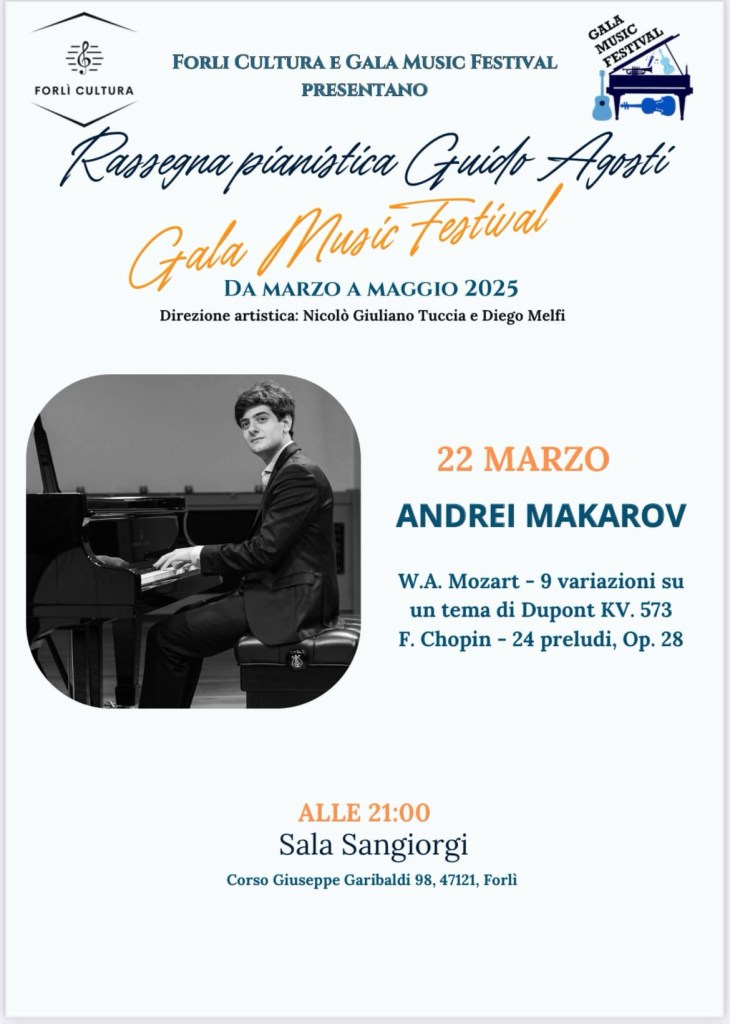 FORLÌ CULTURA

FORLI CULTURA E GALA MUSIC FESTIVAL PRESENTANO

GALA MUSIC FESTIVAL

Rassegna pianistica Guido Agosti

Gala Music Festival

DA MARZO A MAGGIO 2025

Direzione artistica: Nicolò Giuliano Tuccia e Diego Melfi

22 MARZO

ANDREI MAKAROV

W.A. Mozart - 9 variazioni su un tema di Dupont KV. 573
F. Chopin - 24 preludi, Op. 28

ALLE 21:00

Sala Sangiorgi

Corso Giuseppe Garibaldi 98, 47121, Forlì